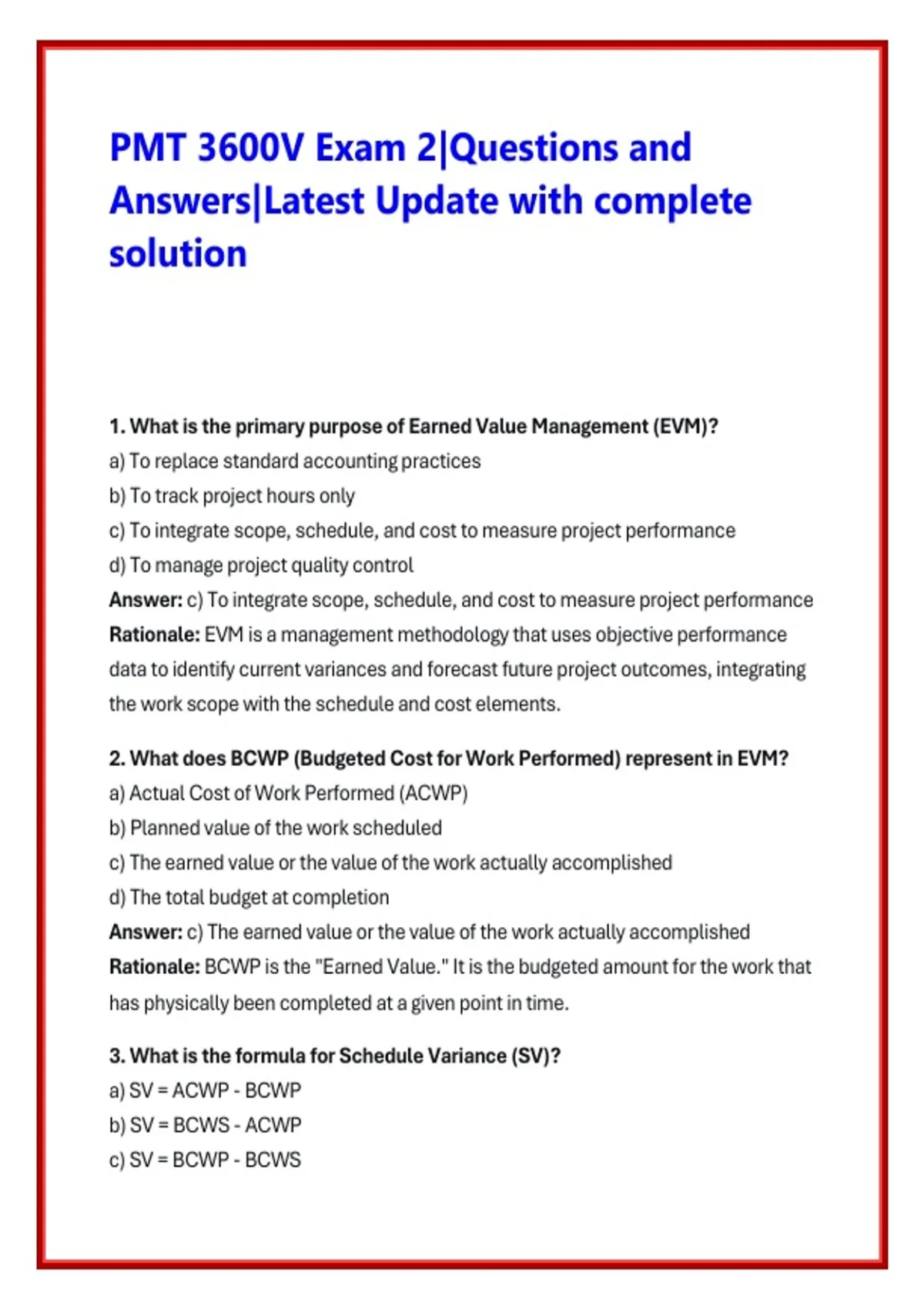 PMT 3600V Exam 2|Questions and Answers|Latest Update with complete solution

1. What is the primary purpose of Earned Value Management (EVM)?
a) To replace standard accounting practices
b) To track project hours only
c) To integrate scope, schedule, and cost to measure project performance
d) To manage project quality control
Answer: c) To integrate scope, schedule, and cost to measure project performance
Rationale: EVM is a management methodology that uses objective performance data to identify current variances and forecast future project outcomes, integrating the work scope with the schedule and cost elements.

2. What does BCWP (Budgeted Cost for Work Performed) represent in EVM?
a) Actual Cost of Work Performed (ACWP)
b) Planned value of the work scheduled
c) The earned value or the value of the work actually accomplished
d) The total budget at completion
Answer: c) The earned value or the value of the work actually accomplished
Rationale: BCWP is the "Earned Value." It is the budgeted amount for the work that has physically been completed at a given point in time.

3. What is the formula for Schedule Variance (SV)?
a) SV = ACWP - BCWP
b) SV = BCWS - ACWP
c) SV = BCWP - BCWS